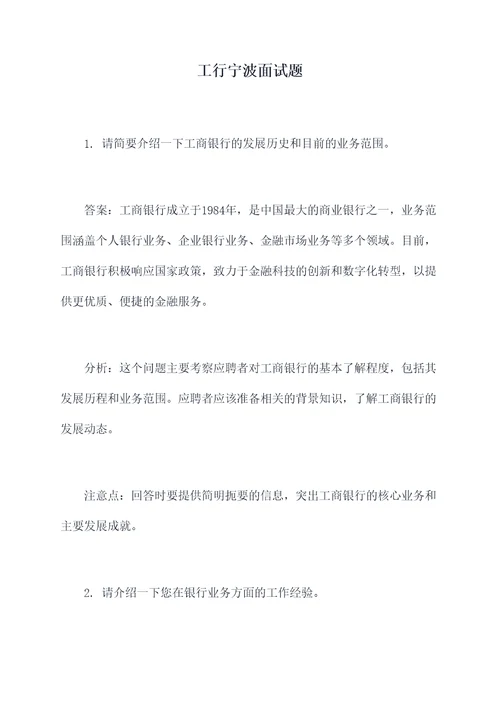 工行宁波面试题

1. 请简要介绍一下工商银行的发展历史和目前的业务范围。

答案：工商银行成立于1984年，是中国最大的商业银行之一，业务范围涵盖个人银行业务、企业银行业务、金融市场业务等多个领域。目前，工商银行积极响应国家政策，致力于金融科技的创新和数字化转型，以提供更优质、便捷的金融服务。

分析：这个问题主要考察应聘者对工商银行的基本了解程度，包括其发展历程和业务范围。应聘者应该准备相关的背景知识，了解工商银行的发展动态。

注意点：回答时要提供简明扼要的信息，突出工商银行的核心业务和主要发展成就。

2. 请介绍一下您在银行业务方面的工作经验。